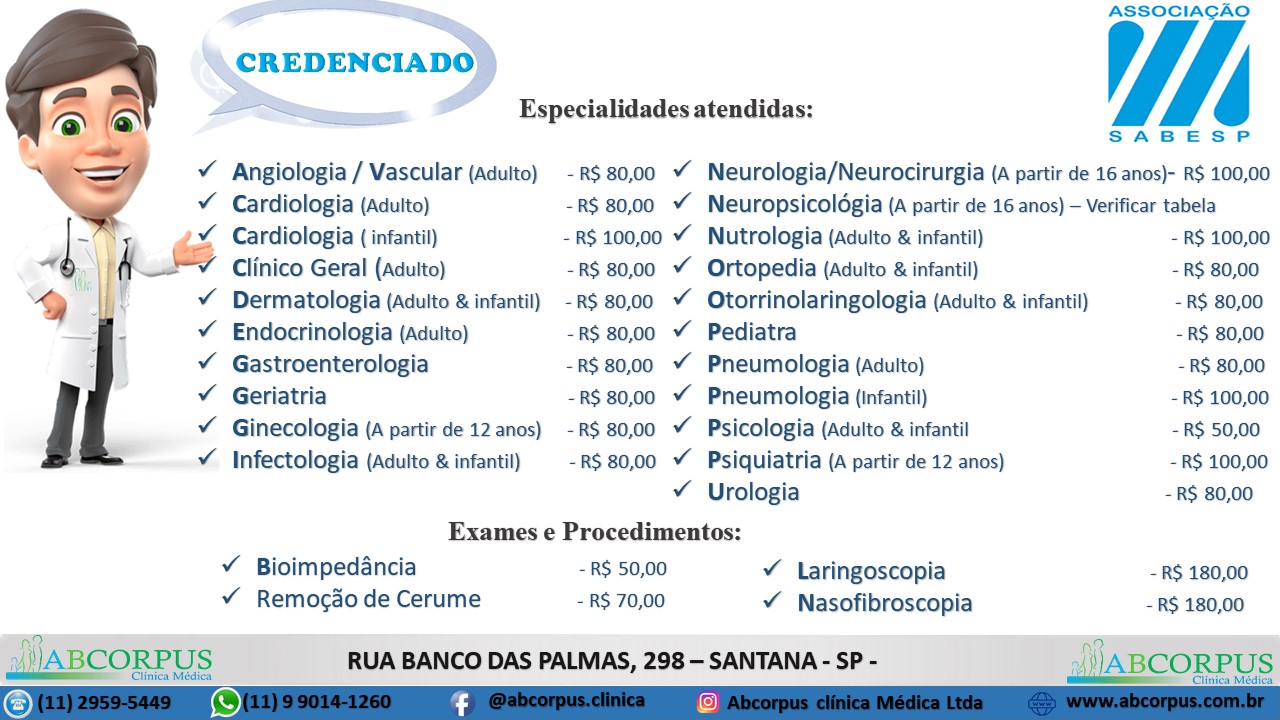 CREDENCIADO

ASSOCIAÇÃO
SABESP

Especialidades atendidas:

✓ Angiologia / Vascular (Adulto) - R$ 80,00
✓ Cardiologia (Adulto) - R$ 80,00
✓ Cardiologia ( infantil) - R$ 100,00
✓ Clínico Geral (Adulto) - R$ 80,00
✓ Dermatologia (Adulto & infantil) - R$ 80,00
✓ Endocrinologia (Adulto) - R$ 80,00
✓ Gastroenterologia - R$ 80,00
✓ Geriatria - R$ 80,00
✓ Ginecologia (A partir de 12 anos) - R$ 80,00
✓ Infectologia (Adulto & infantil) - R$ 80,00

✓ Neurologia/Neurocirurgia (A partir de 16 anos)- R$ 100,00
✓ Neuropsicológia (A partir de 16 anos) – Verificar tabela
✓ Nutrologia (Adulto & infantil) - R$ 100,00
✓ Ortopedia (Adulto & infantil) - R$ 80,00
✓ Otorrinolaringologia (Adulto & infantil) - R$ 80,00
✓ Pediatra - R$ 80,00
✓ Pneumologia (Adulto) - R$ 80,00
✓ Pneumologia (Infantil) - R$ 100,00
✓ Psicologia (Adulto & infantil - R$ 50,00
✓ Psiquiatria (A partir de 12 anos) - R$ 100,00
✓ Urologia - R$ 80,00

Exames e Procedimentos:

✓ Bioimpedância - R$ 50,00
✓ Remoção de Cerume - R$ 70,00
✓ Laringoscopia - R$ 180,00
✓ Nasofibroscopia - R$ 180,00

ABCORPUS Clínica Médica
RUA BANCO DAS PALMAS, 298 – SANTANA - SP -
ABCORPUS Clínica Médica

(11) 2959-5449 (11) 9 9014-1260 @abcorpus.clinica Abcorpus clínica Médica Ltda www.abcorpus.com.br